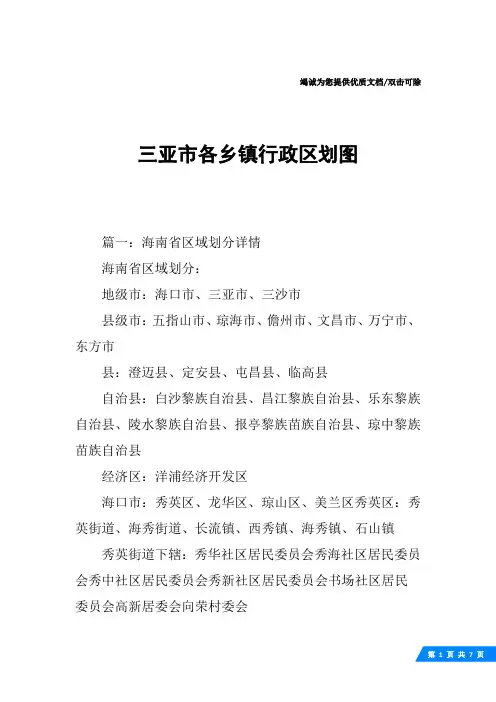 竭诚为您提供优质文档/双击可除

三亚市各乡镇行政区划图

篇一：海南省区域划分详情

海南省区域划分：

地级市：海口市、三亚市、三沙市

县级市：五指山市、琼海市、儋州市、文昌市、万宁市、东方市

县：澄迈县、定安县、屯昌县、临高县

自治县：白沙黎族自治县、昌江黎族自治县、乐东黎族自治县、陵水黎族自治县、报亭黎族苗族自治县、琼中黎族苗族自治县

经济区：洋浦经济开发区

海口市：秀英区、龙华区、琼山区、美兰区秀英区：秀英街道、海秀街道、长流镇、西秀镇、海秀镇、石山镇

秀英街道下辖：秀华社区居民委员会秀海社区居民委员会秀中社区居民委员会秀新社区居民委员会书场社区居民委员会高新居委会向荣村委会

第 1 页 共 7 页